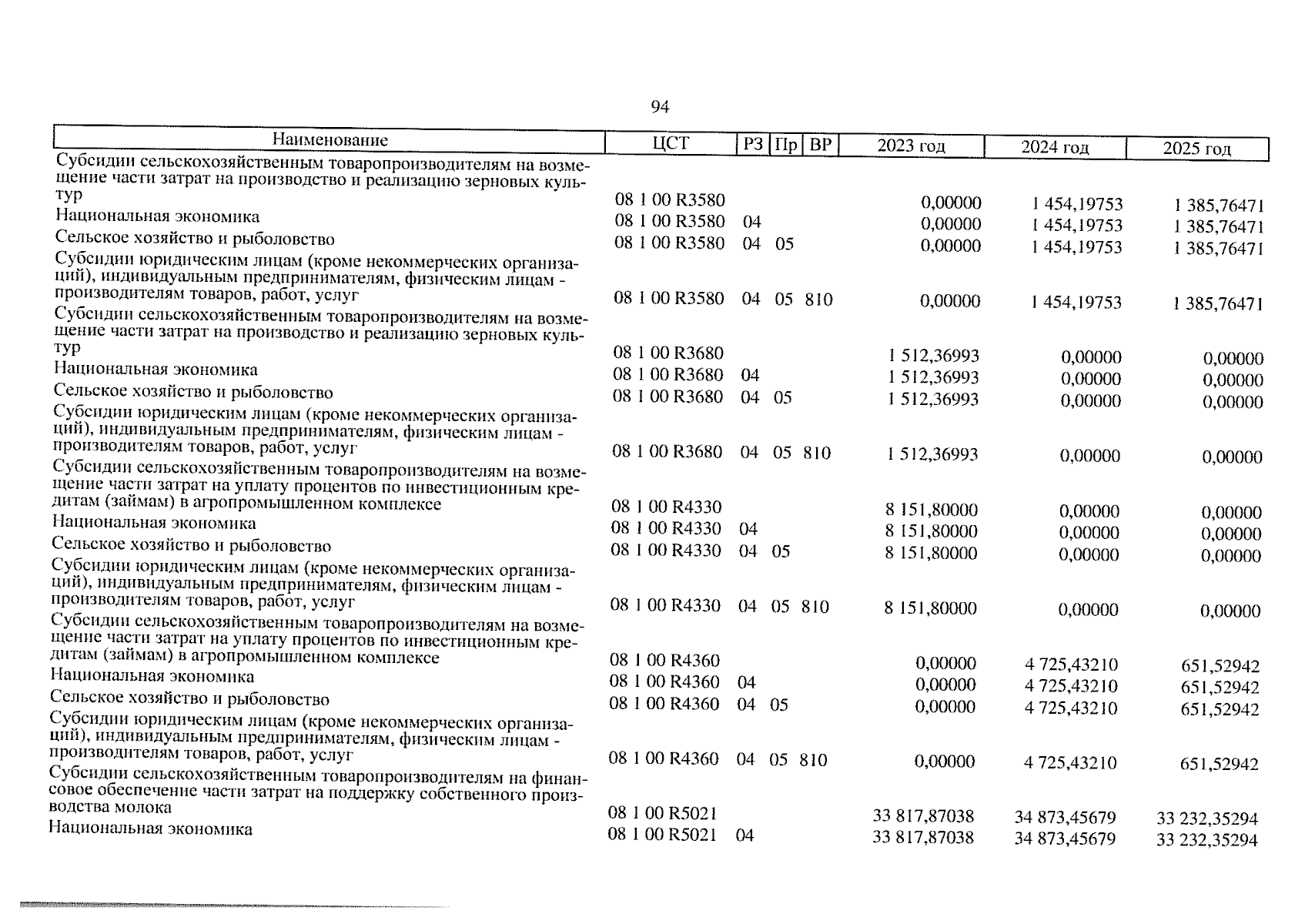 94

| Наименование | ЦСТ | РЗ | Пр | ВР | 2023 год | 2024 год | 2025 год |
|---|---|---|---|---|---|---|---|
| Субсидии сельскохозяйственным товаропроизводителям на возмещение части затрат на производство и реализацию зерновых культур | 08 1 00 R3580 | | | | 0,00000 | 1 454,19753 | 1 385,76471 |
| Национальная экономика | 08 1 00 R3580 | 04 | | | 0,00000 | 1 454,19753 | 1 385,76471 |
| Сельское хозяйство и рыболовство | 08 1 00 R3580 | 04 | 05 | | 0,00000 | 1 454,19753 | 1 385,76471 |
| Субсидии юридическим лицам (кроме некоммерческих организаций), индивидуальным предпринимателям, физическим лицам - производителям товаров, работ, услуг | 08 1 00 R3580 | 04 | 05 | 810 | 0,00000 | 1 454,19753 | 1 385,76471 |
| Субсидии сельскохозяйственным товаропроизводителям на возмещение части затрат на производство и реализацию зерновых культур | 08 1 00 R3680 | | | | 1 512,36993 | 0,00000 | 0,00000 |
| Национальная экономика | 08 1 00 R3680 | 04 | | | 1 512,36993 | 0,00000 | 0,00000 |
| Сельское хозяйство и рыболовство | 08 1 00 R3680 | 04 | 05 | | 1 512,36993 | 0,00000 | 0,00000 |
| Субсидии юридическим лицам (кроме некоммерческих организаций), индивидуальным предпринимателям, физическим лицам - производителям товаров, работ, услуг | 08 1 00 R3680 | 04 | 05 | 810 | 1 512,36993 | 0,00000 | 0,00000 |
| Субсидии сельскохозяйственным товаропроизводителям на возмещение части затрат на уплату процентов по инвестиционным кредитам (займам) в агропромышленном комплексе | 08 1 00 R4330 | | | | 8 151,80000 | 0,00000 | 0,00000 |
| Национальная экономика | 08 1 00 R4330 | 04 | | | 8 151,80000 | 0,00000 | 0,00000 |
| Сельское хозяйство и рыболовство | 08 1 00 R4330 | 04 | 05 | | 8 151,80000 | 0,00000 | 0,00000 |
| Субсидии юридическим лицам (кроме некоммерческих организаций), индивидуальным предпринимателям, физическим лицам - производителям товаров, работ, услуг | 08 1 00 R4330 | 04 | 05 | 810 | 8 151,80000 | 0,00000 | 0,00000 |
| Субсидии сельскохозяйственным товаропроизводителям на возмещение части затрат на уплату процентов по инвестиционным кредитам (займам) в агропромышленном комплексе | 08 1 00 R4360 | | | | 0,00000 | 4 725,43210 | 651,52942 |
| Национальная экономика | 08 1 00 R4360 | 04 | | | 0,00000 | 4 725,43210 | 651,52942 |
| Сельское хозяйство и рыболовство | 08 1 00 R4360 | 04 | 05 | | 0,00000 | 4 725,43210 | 651,52942 |
| Субсидии юридическим лицам (кроме некоммерческих организаций), индивидуальным предпринимателям, физическим лицам - производителям товаров, работ, услуг | 08 1 00 R4360 | 04 | 05 | 810 | 0,00000 | 4 725,43210 | 651,52942 |
| Субсидии сельскохозяйственным товаропроизводителям на финансовое обеспечение части затрат на поддержку собственного производства молока | 08 1 00 R5021 | | | | 33 817,87038 | 34 873,45679 | 33 232,35294 |
| Национальная экономика | 08 1 00 R5021 | 04 | | | 33 817,87038 | 34 873,45679 | 33 232,35294 |